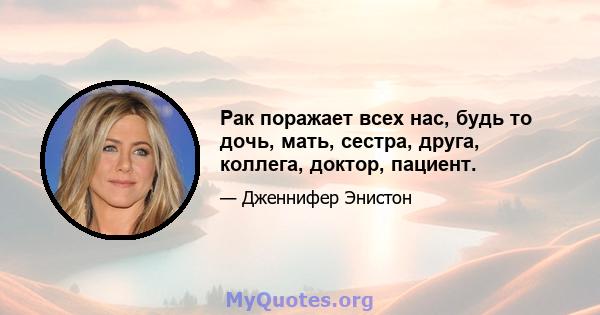 Рак поражает всех нас, будь то дочь, мать, сестра, друга, коллега, доктор, пациент.

— Дженнифер Энистон

MyQuotes.org